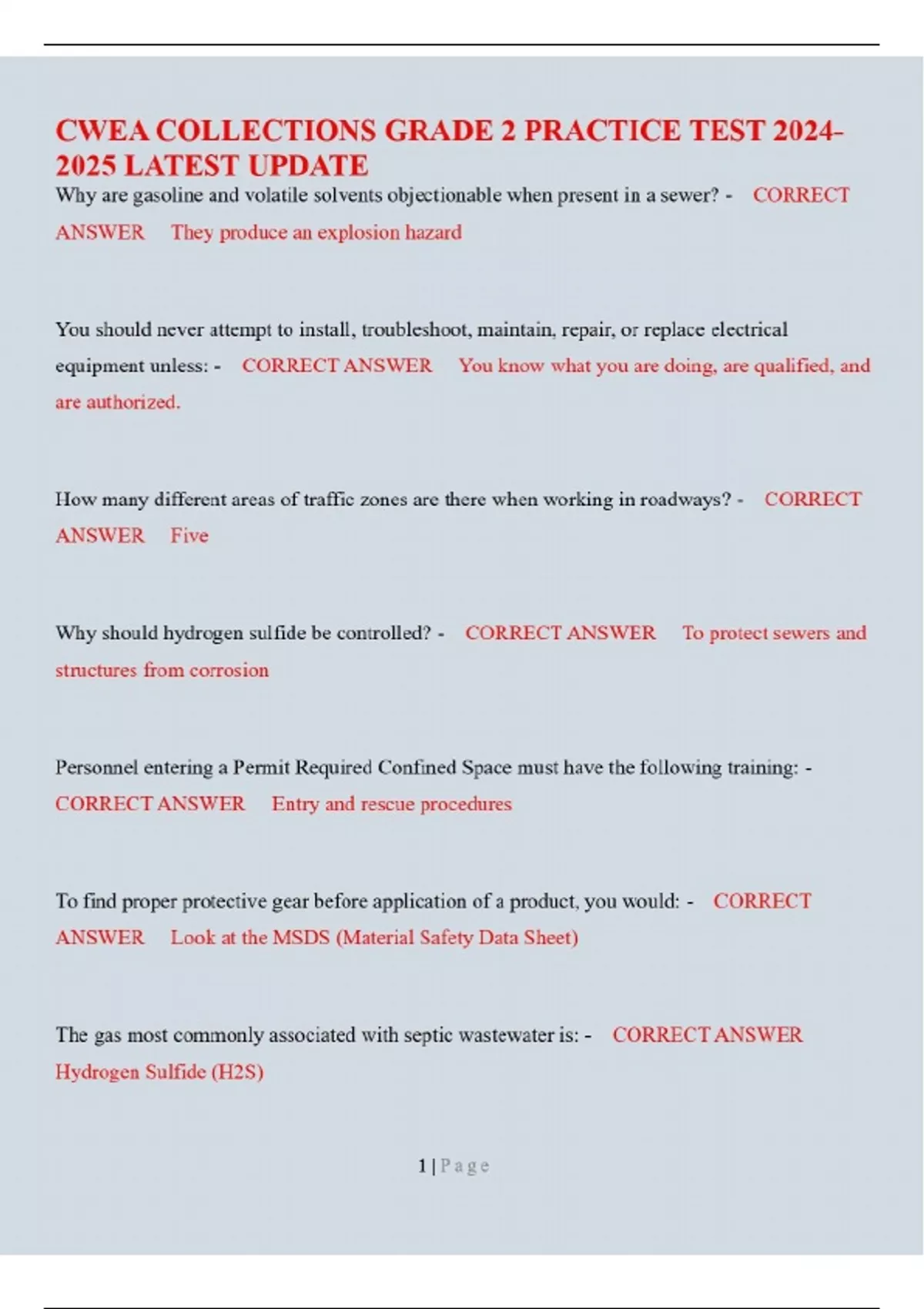 CWEA COLLECTIONS GRADE 2 PRACTICE TEST 2024-2025 LATEST UPDATE

Why are gasoline and volatile solvents objectionable when present in a sewer? - CORRECT ANSWER They produce an explosion hazard

You should never attempt to install, troubleshoot, maintain, repair, or replace electrical equipment unless: - CORRECT ANSWER You know what you are doing, are qualified, and are authorized.

How many different areas of traffic zones are there when working in roadways? - CORRECT ANSWER Five

Why should hydrogen sulfide be controlled? - CORRECT ANSWER To protect sewers and structures from corrosion

Personnel entering a Permit Required Confined Space must have the following training: - CORRECT ANSWER Entry and rescue procedures

To find proper protective gear before application of a product, you would: - CORRECT ANSWER Look at the MSDS (Material Safety Data Sheet)

The gas most commonly associated with septic wastewater is: - CORRECT ANSWER Hydrogen Sulfide (H2S)

1 | Page